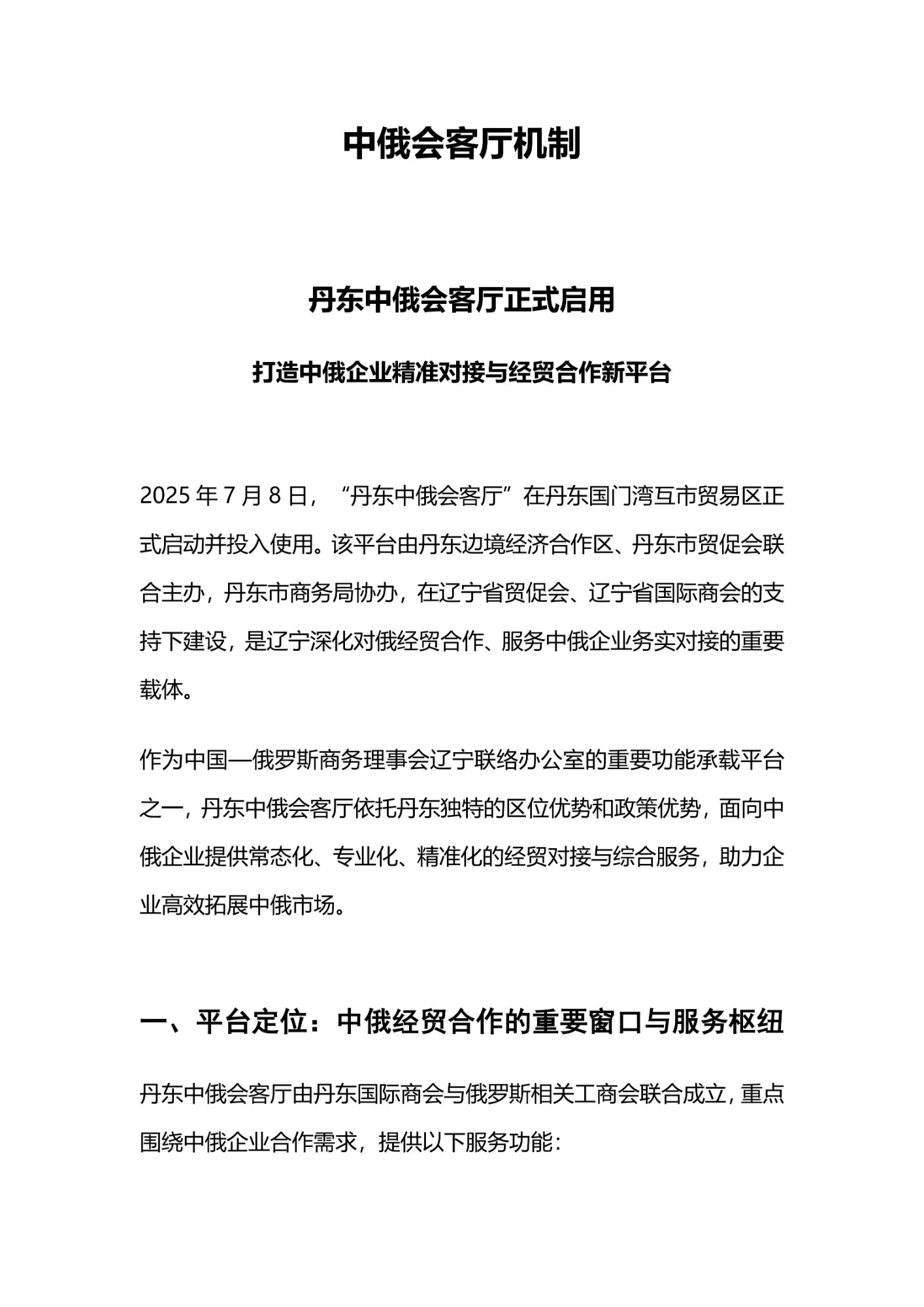 中俄会客厅机制

丹东中俄会客厅正式启用

打造中俄企业精准对接与经贸合作新平台

2025年7月8日，“丹东中俄会客厅”在丹东国门湾互市贸易区正式启动并投入使用。该平台由丹东边境经济合作区、丹东市贸促会联合主办，丹东市商务局协办，在辽宁省贸促会、辽宁省国际商会的支持下建设，是辽宁深化对俄经贸合作、服务中俄企业务实对接的重要载体。

作为中国—俄罗斯商务理事会辽宁联络办公室的重要功能承载平台之一，丹东中俄会客厅依托丹东独特的区位优势和政策优势，面向中俄企业提供常态化、专业化、精准化的经贸对接与综合服务，助力企业高效拓展中俄市场。

一、平台定位：中俄经贸合作的重要窗口与服务枢纽

丹东中俄会客厅由丹东国际商会与俄罗斯相关工商会联合成立，重点围绕中俄企业合作需求，提供以下服务功能：